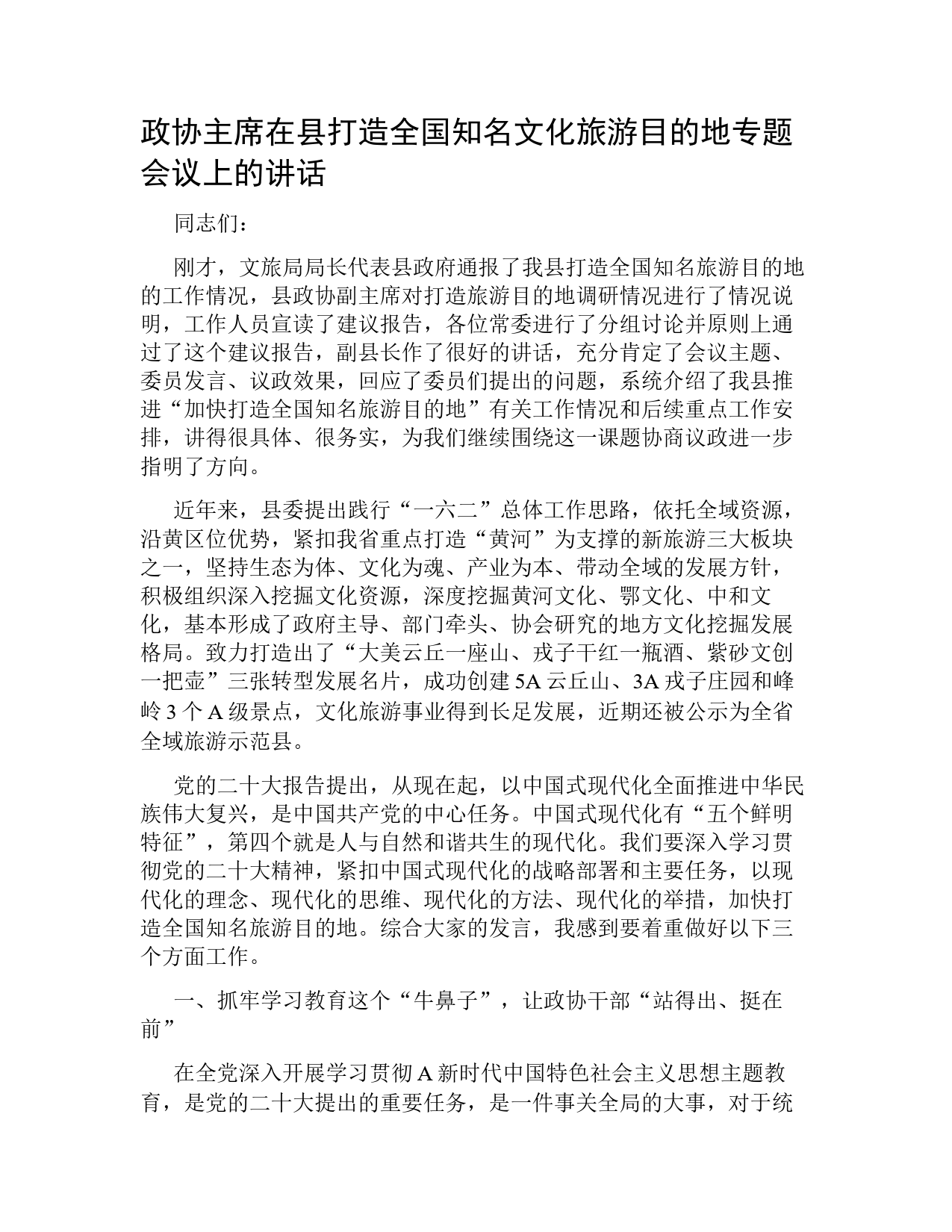 政协主席在县打造全国知名文化旅游目的地专题会议上的讲话

同志们：

刚才，文旅局局长代表县政府通报了我县打造全国知名旅游目的地的工作情况，县政协副主席对打造旅游目的地调研情况进行了情况说明，工作人员宣读了建议报告，各位常委进行了分组讨论并原则上通过了这个建议报告，副县长作了很好的讲话，充分肯定了会议主题、委员发言、议政效果，回应了委员们提出的问题，系统介绍了我县推进“加快打造全国知名旅游目的地”有关工作情况和后续重点工作安排，讲得很具体、很务实，为我们继续围绕这一课题协商议政进一步指明了方向。

近年来，县委提出践行“一六二”总体工作思路，依托全域资源，沿黄区位优势，紧扣我省重点打造“黄河”为支撑的新旅游三大板块之一，坚持生态为体、文化为魂、产业为本、带动全域的发展方针，积极组织深入挖掘文化资源，深度挖掘黄河文化、鄂文化、中和文化，基本形成了政府主导、部门牵头、协会研究的地方文化挖掘发展格局。致力打造出了“大美云丘一座山、戎子干红一瓶酒、紫砂文创一把壶”三张转型发展名片，成功创建5A云丘山、3A戎子庄园和峰岭3个A级景点，文化旅游事业得到长足发展，近期还被公示为全省全域旅游示范县。

党的二十大报告提出，从现在起，以中国式现代化全面推进中华民族伟大复兴，是中国共产党的中心任务。中国式现代化有“五个鲜明特征”，第四个就是人与自然和谐共生的现代化。我们要深入学习贯彻党的二十大精神，紧扣中国式现代化的战略部署和主要任务，以现代化的理念、现代化的思维、现代化的方法、现代化的举措，加快打造全国知名旅游目的地。综合大家的发言，我感到要着重做好以下三个方面工作。

一、抓牢学习教育这个“牛鼻子”，让政协干部“站得出、挺在前”

在全党深入开展学习贯彻A新时代中国特色社会主义思想主题教育，是党的二十大提出的重要任务，是一件事关全局的大事，对于统